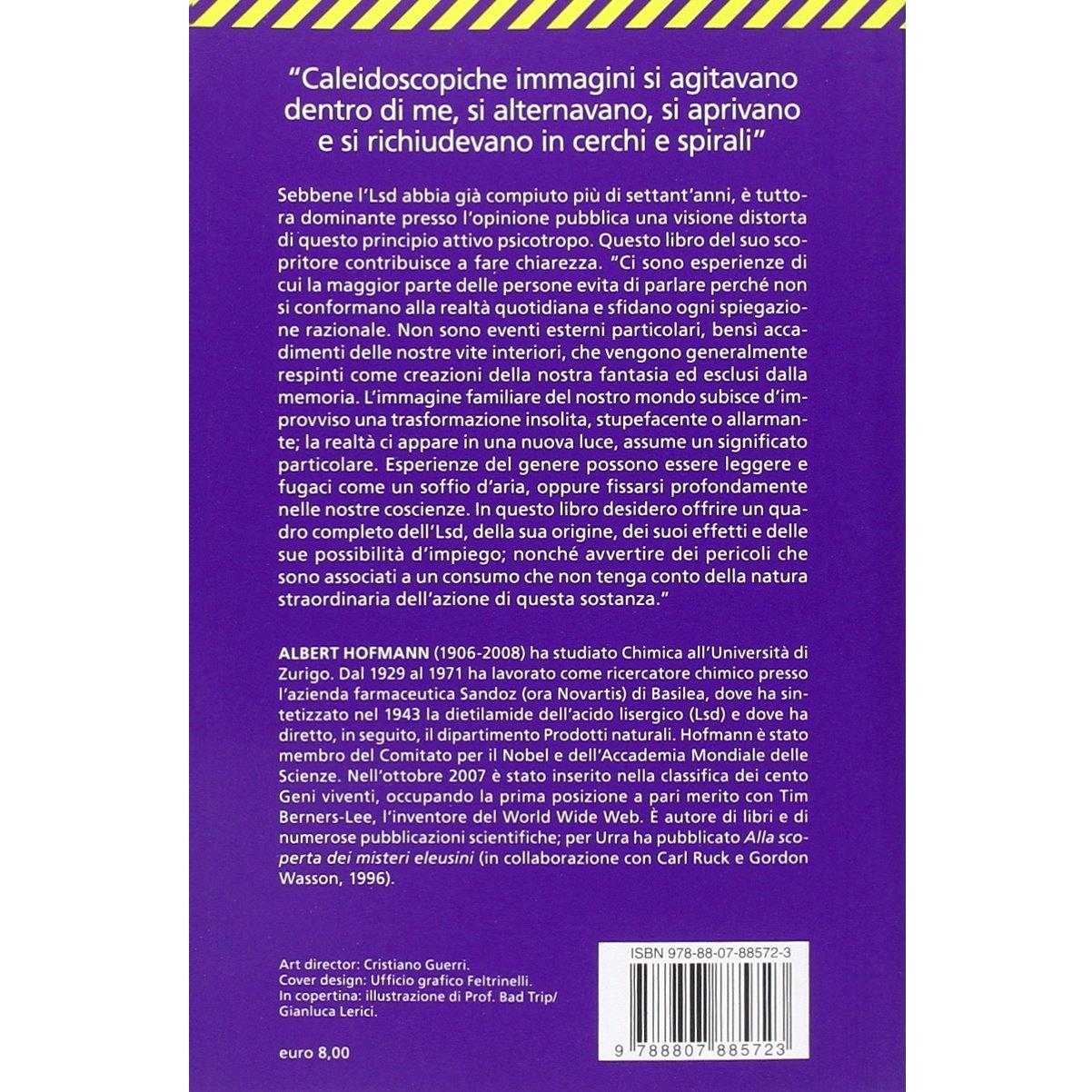 "Caleidoscopiche immagini si agitavano dentro di me, si alternavano, si aprivano e si richiudevano in cerchi e spirali"

Sebbene l'Lsd abbia già compiuto più di settant'anni, è tuttora dominante presso l'opinione pubblica una visione distorta di questo principio attivo psicotropo. Questo libro del suo scopritore contribuisce a fare chiarezza. "Ci sono esperienze di cui la maggior parte delle persone evita di parlare perché non si conformano alla realtà quotidiana e sfidano ogni spiegazione razionale. Non sono eventi esterni particolari, bensì accadimenti delle nostre vite interiori, che vengono generalmente respinti come creazioni della nostra fantasia ed esclusi dalla memoria. L'immagine familiare del nostro mondo subisce d'improvviso una trasformazione insolita, stupefacente o allarmante; la realtà ci appare in una nuova luce, assume un significato particolare. Esperienze del genere possono essere leggere e fugaci come un soffio d'aria, oppure fissarsi profondamente nelle nostre coscienze. In questo libro desidero offrire un quadro completo dell'Lsd, della sua origine, dei suoi effetti e delle sue possibilità d'impiego; nonché avvertire dei pericoli che sono associati a un consumo che non tenga conto della natura straordinaria dell'azione di questa sostanza."

ALBERT HOFMANN (1906-2008) ha studiato Chimica all'Università di Zurigo. Dal 1929 al 1971 ha lavorato come ricercatore chimico presso l'azienda farmaceutica Sandoz (ora Novartis) di Basilea, dove ha sintetizzato nel 1943 la dietilamide dell'acido lisergico (Lsd) e dove ha diretto, in seguito, il dipartimento Prodotti naturali. Hofmann è stato membro del Comitato per il Nobel e dell'Accademia Mondiale delle Scienze. Nell'ottobre 2007 è stato inserito nella classifica dei cento Geni viventi, occupando la prima posizione a pari merito con Tim Berners-Lee, l'inventore del World Wide Web. È autore di libri e di numerose pubblicazioni scientifiche; per Urra ha pubblicato Alla scoperta dei misteri eleusini (in collaborazione con Carl Ruck e Gordon Wasson, 1996).

Art director: Cristiano Guerri.
Cover design: Ufficio grafico Feltrinelli.
In copertina: illustrazione di Prof. Bad Trip/ Gianluca Lerici.

euro 8,00

ISBN 978-88-07-88572-3

9 788807 885723